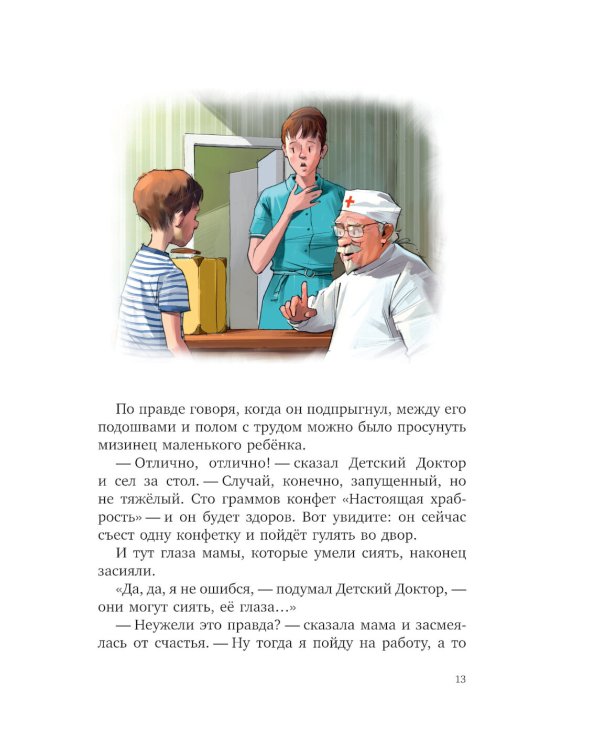 По правде говоря, когда он подпрыгнул, между его подошвами и полом с трудом можно было просунуть мизинец маленького ребёнка.

— Отлично, отлично! — сказал Детский Доктор и сел за стол. — Случай, конечно, запущенный, но не тяжёлый. Сто граммов конфет «Настоящая храбрость» — и он будет здоров. Вот увидите: он сейчас съест одну конфетку и пойдёт гулять во двор.

И тут глаза мамы, которые умели сиять, наконец засияли.

«Да, да, я не ошибся, — подумал Детский Доктор, — они могут сиять, её глаза…»

— Неужели это правда? — сказала мама и засмеялась от счастья. — Ну тогда я пойду на работу, а то

13